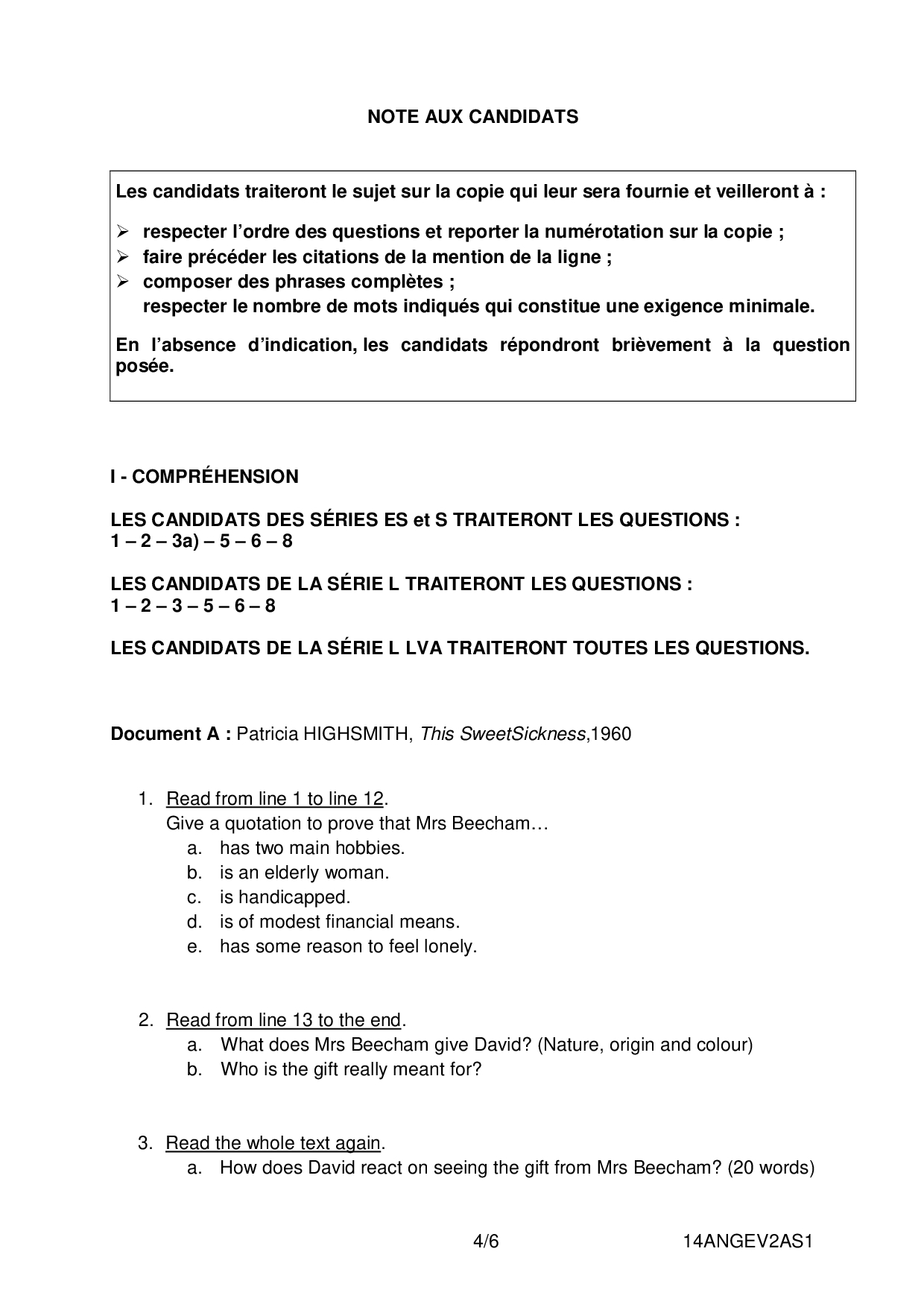 NOTE AUX CANDIDATS

Les candidats traiteront le sujet sur la copie qui leur sera fournie et veilleront à :

➢ respecter l'ordre des questions et reporter la numérotation sur la copie ;
➢ faire précéder les citations de la mention de la ligne ;
➢ composer des phrases complètes ;
respecter le nombre de mots indiqués qui constitue une exigence minimale.

En l'absence d'indication, les candidats répondront brièvement à la question posée.

I - COMPRÉHENSION

LES CANDIDATS DES SÉRIES ES et S TRAITERONT LES QUESTIONS :
1 – 2 – 3a) – 5 – 6 – 8

LES CANDIDATS DE LA SÉRIE L TRAITERONT LES QUESTIONS :
1 – 2 – 3 – 5 – 6 – 8

LES CANDIDATS DE LA SÉRIE L LVA TRAITERONT TOUTES LES QUESTIONS.

Document A : Patricia HIGHSMITH, This SweetSickness,1960

1. Read from line 1 to line 12.
Give a quotation to prove that Mrs Beecham…
a. has two main hobbies.
b. is an elderly woman.
c. is handicapped.
d. is of modest financial means.
e. has some reason to feel lonely.

2. Read from line 13 to the end.
a. What does Mrs Beecham give David? (Nature, origin and colour)
b. Who is the gift really meant for?

3. Read the whole text again.
a. How does David react on seeing the gift from Mrs Beecham? (20 words)

4/6 14ANGEV2AS1